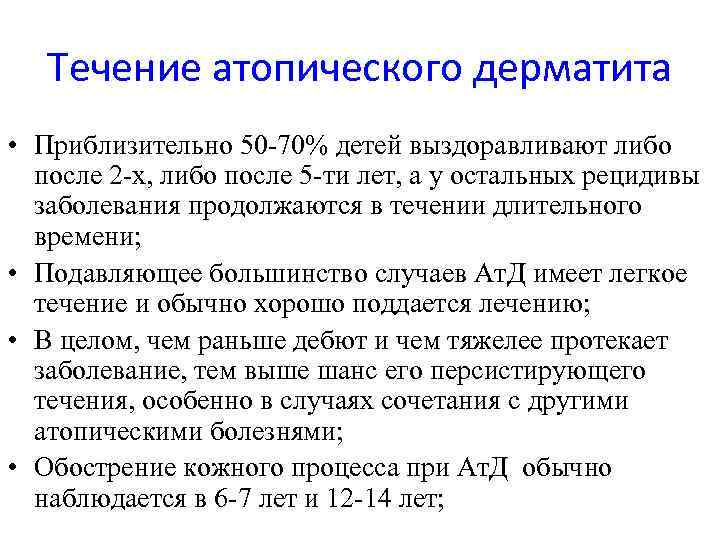 Течение атопического дерматита

• Приблизительно 50-70% детей выздоравливают либо после 2-х, либо после 5-ти лет, а у остальных рецидивы заболевания продолжаются в течении длительного времени;
• Подавляющее большинство случаев АтД имеет легкое течение и обычно хорошо поддается лечению;
• В целом, чем раньше дебют и чем тяжелее протекает заболевание, тем выше шанс его персистирующего течения, особенно в случаях сочетания с другими атопическими болезнями;
• Обострение кожного процесса при АтД обычно наблюдается в 6-7 лет и 12-14 лет;